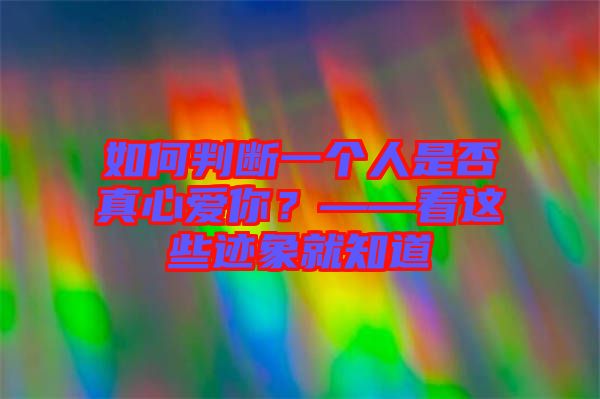 如何判断一个人是否真心爱你？——看这些迹象就知道